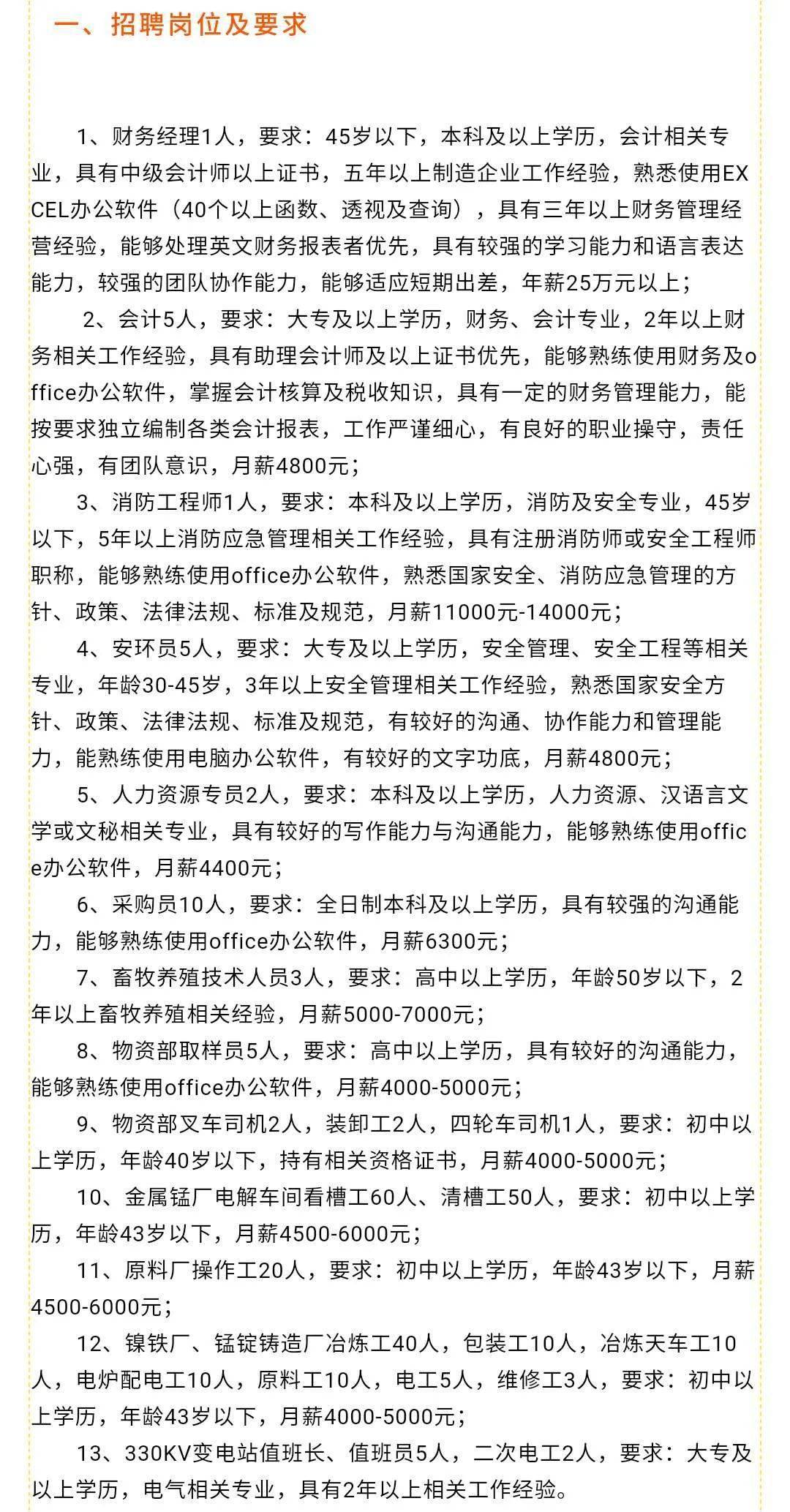 一、招聘岗位及要求

1、财务经理1人，要求：45岁以下，本科及以上学历，会计相关专业，具有中级会计师以上证书，五年以上制造企业工作经验，熟悉使用EXCEL办公软件（40个以上函数、透视及查询），具有三年以上财务管理经营经验，能够处理英文财务报表者优先，具有较强的学习能力和语言表达能力，较强的团队协作能力，能够适应短期出差，年薪25万元以上；

2、会计5人，要求：大专及以上学历，财务、会计专业，2年以上财务相关工作经验，具有助理会计师及以上证书优先，能够熟练使用财务及office办公软件，掌握会计核算及税收知识，具有一定的财务管理能力，能按要求独立编制各类会计报表，工作严谨细心，有良好的职业操守，责任心强，有团队意识，月薪4800元；

3、消防工程师1人，要求：本科及以上学历，消防及安全专业，45岁以下，5年以上消防应急管理相关工作经验，具有注册消防师或安全工程师职称，能够熟练使用office办公软件，熟悉国家安全、消防应急管理的方针、政策、法律法规、标准及规范，月薪11000元-14000元；

4、安环员5人，要求：大专及以上学历，安全管理、安全工程等相关专业，年龄30-45岁，3年以上安全管理相关工作经验，熟悉国家安全方针、政策、法律法规、标准及规范，有较好的沟通、协作能力和管理能力，能熟练使用电脑办公软件，有较好的文字功底，月薪4800元；

5、人力资源专员2人，要求：本科及以上学历，人力资源、汉语言文学或文秘相关专业，具有较好的写作能力与沟通能力，能够熟练使用office办公软件，月薪4400元；

6、采购员10人，要求：全日制本科及以上学历，具有较强的沟通能力，能够熟练使用office办公软件，月薪6300元；

7、畜牧养殖技术人员3人，要求：高中以上学历，年龄50岁以下，2年以上畜牧养殖相关经验，月薪5000-7000元；

8、物资部取样员5人，要求：高中以上学历，具有较好的沟通能力，能够熟练使用office办公软件，月薪4000-5000元；

9、物资部叉车司机2人，装卸工2人，四轮车司机1人，要求：初中以上学历，年龄40岁以下，持有相关资格证书，月薪4000-5000元；

10、金属锰厂电解车间看槽工60人、清槽工50人，要求：初中以上学历，年龄43岁以下，月薪4500-6000元；

11、原料厂操作工20人，要求：初中以上学历，年龄43岁以下，月薪4500-6000元；

12、镍铁厂、锰锭铸造厂冶炼工40人，包装工10人，冶炼天车工10人，电炉配电工10人，原料工10人，电工5人，维修工3人，要求：初中以上学历，年龄43岁以下，月薪4000-5000元；

13、330KV变电站值班长、值班员5人，二次电工2人，要求：大专及以上学历，电气相关专业，具有2年以上相关工作经验。